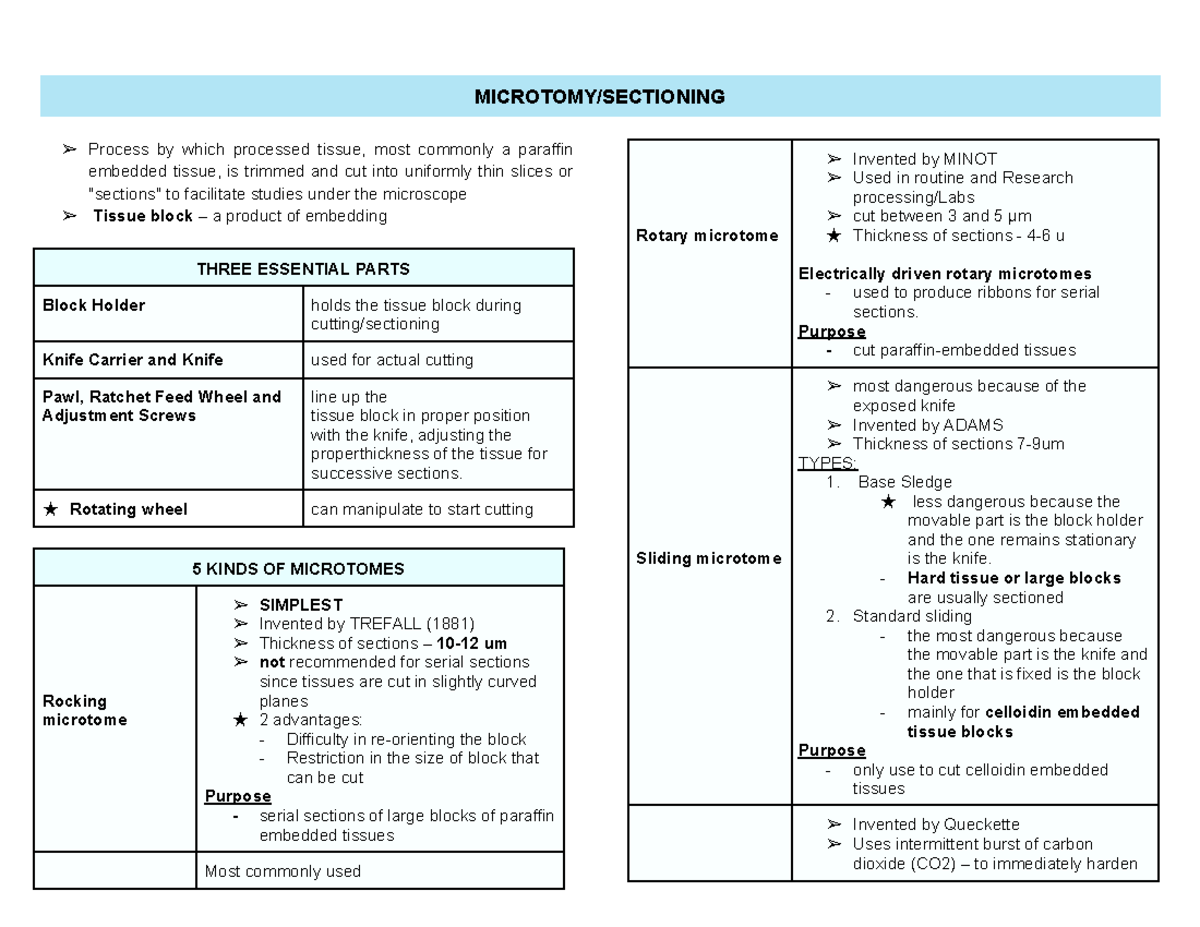 MICROTOMY/SECTIONING

➢ Process by which processed tissue, most commonly a paraffin embedded tissue, is trimmed and cut into uniformly thin slices or "sections" to facilitate studies under the microscope
➢ Tissue block – a product of embedding

| THREE ESSENTIAL PARTS | |
|---|---|
| Block Holder | holds the tissue block during cutting/sectioning |
| Knife Carrier and Knife | used for actual cutting |
| Pawl, Ratchet Feed Wheel and Adjustment Screws | line up the tissue block in proper position with the knife, adjusting the properthickness of the tissue for successive sections. |
| ★ Rotating wheel | can manipulate to start cutting |

| 5 KINDS OF MICROTOMES | |
|---|---|
| Rocking microtome | ➢ SIMPLEST ➢ Invented by TREFALL (1881) ➢ Thickness of sections – 10-12 um ➢ not recommended for serial sections since tissues are cut in slightly curved planes ★ 2 advantages: - Difficulty in re-orienting the block - Restriction in the size of block that can be cut Purpose - serial sections of large blocks of paraffin embedded tissues |
| | Most commonly used |

| | |
|---|---|
| Rotary microtome | ➢ Invented by MINOT ➢ Used in routine and Research processing/Labs ➢ cut between 3 and 5 µm ★ Thickness of sections - 4-6 u Electrically driven rotary microtomes - used to produce ribbons for serial sections. Purpose - cut paraffin-embedded tissues |
| Sliding microtome | ➢ most dangerous because of the exposed knife ➢ Invented by ADAMS ➢ Thickness of sections 7-9um TYPES: 1. Base Sledge ★ less dangerous because the movable part is the block holder and the one remains stationary is the knife. - Hard tissue or large blocks are usually sectioned 2. Standard sliding - the most dangerous because the movable part is the knife and the one that is fixed is the block holder - mainly for celloidin embedded tissue blocks Purpose - only use to cut celloidin embedded tissues |
| | ➢ Invented by Queckette ➢ Uses intermittent burst of carbon dioxide (CO2) – to immediately harden |